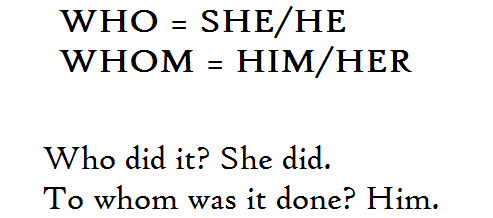 WHO = SHE/HE
WHOM = HIM/HER

Who did it? She did.
To whom was it done? Him.